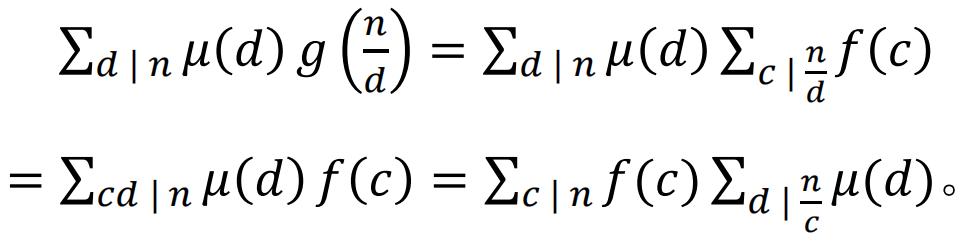 $\sum_{d \mid n} \mu(d)\, g\left(\frac{n}{d}\right) = \sum_{d \mid n} \mu(d) \sum_{c \mid \frac{n}{d}} f(c)$

$= \sum_{cd \mid n} \mu(d)\, f(c) = \sum_{c \mid n} f(c) \sum_{d \mid \frac{n}{c}} \mu(d)$。